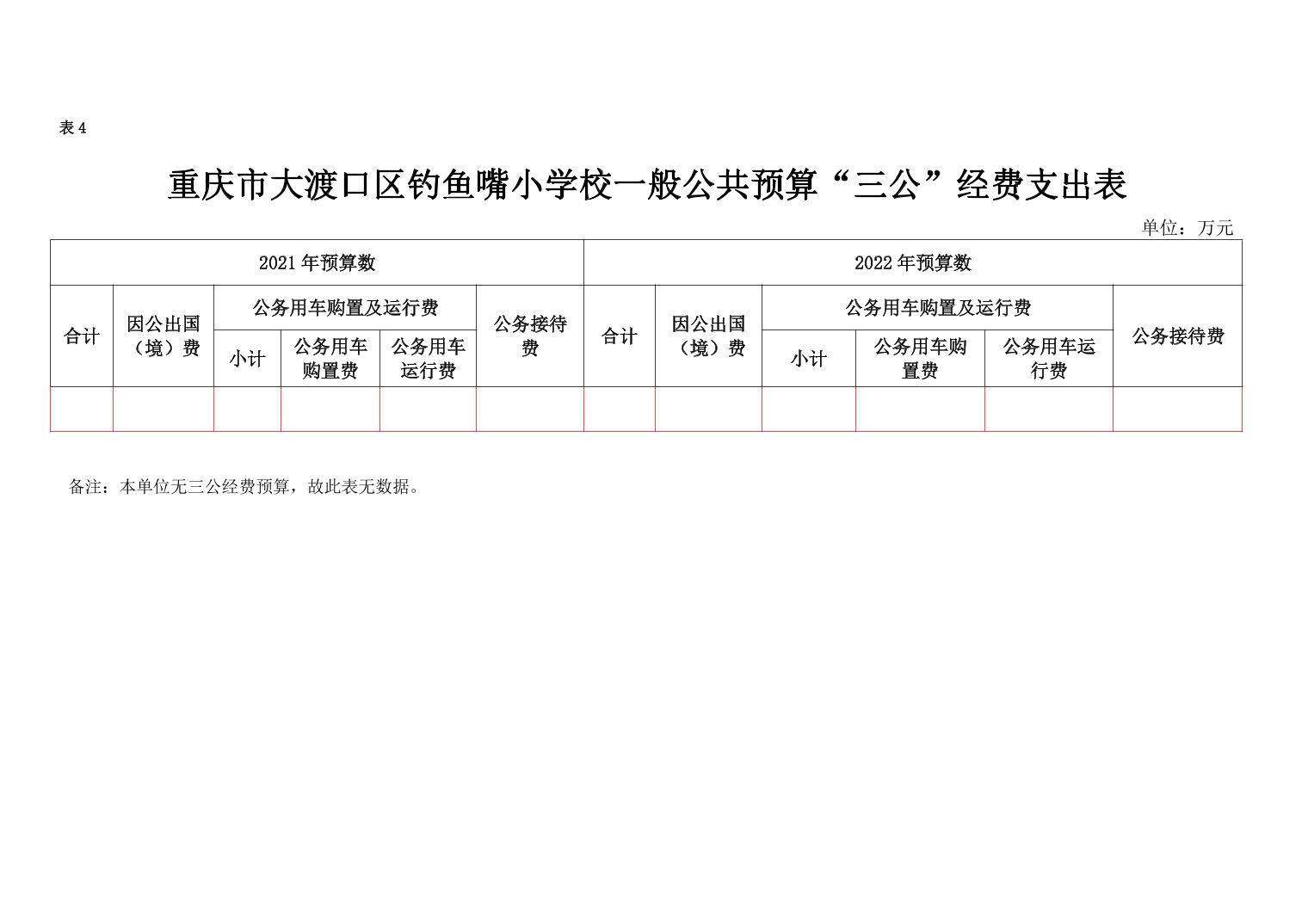 表 4

重庆市大渡口区钓鱼嘴小学校一般公共预算“三公”经费支出表

单位：万元

| 2021 年预算数 | | | | | | 2022 年预算数 | | | | | |
|---|---|---|---|---|---|---|---|---|---|---|---|
| 合计 | 因公出国（境）费 | 公务用车购置及运行费 | | | 公务接待费 | 合计 | 因公出国（境）费 | 公务用车购置及运行费 | | | 公务接待费 |
| | | 小计 | 公务用车购置费 | 公务用车运行费 | | | | 小计 | 公务用车购置费 | 公务用车运行费 | |
| | | | | | | | | | | | |

备注：本单位无三公经费预算，故此表无数据。